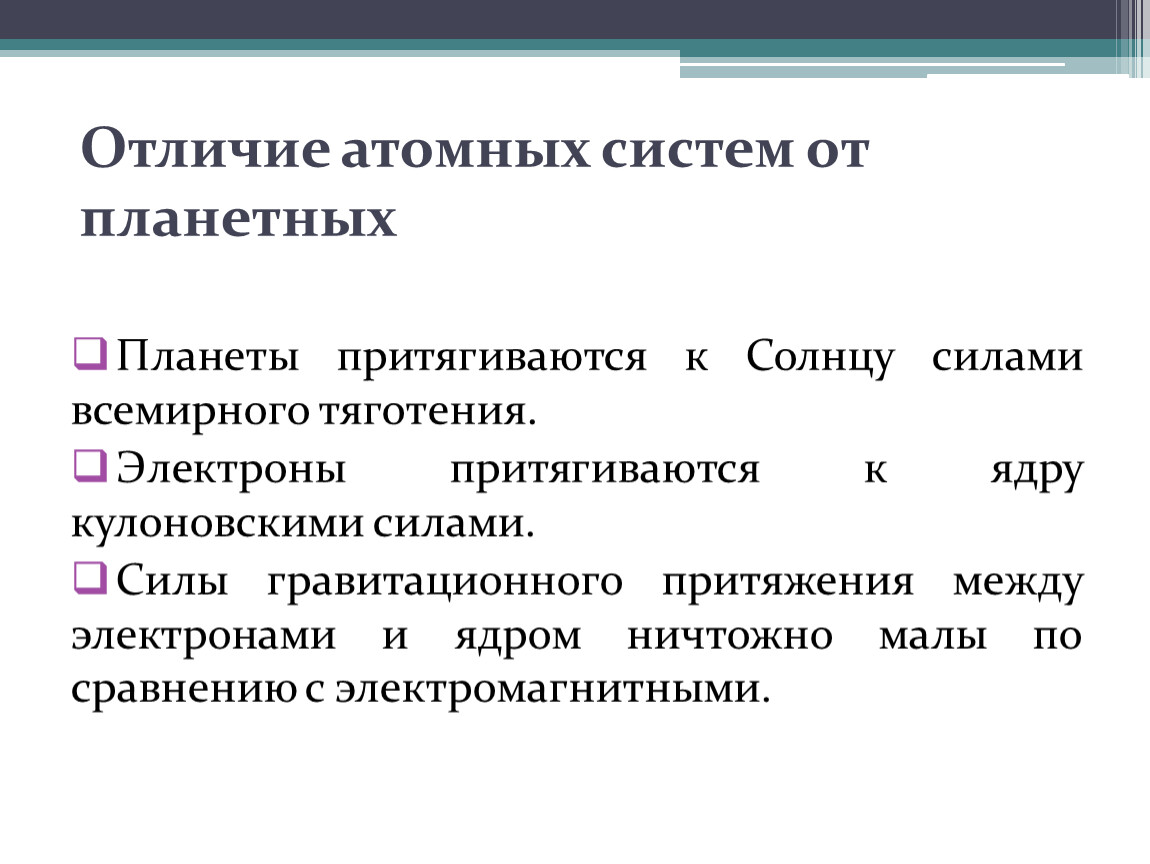 Отличие атомных систем от планетных

Планеты притягиваются к Солнцу силами всемирного тяготения.

Электроны притягиваются к ядру кулоновскими силами.

Силы гравитационного притяжения между электронами и ядром ничтожно малы по сравнению с электромагнитными.